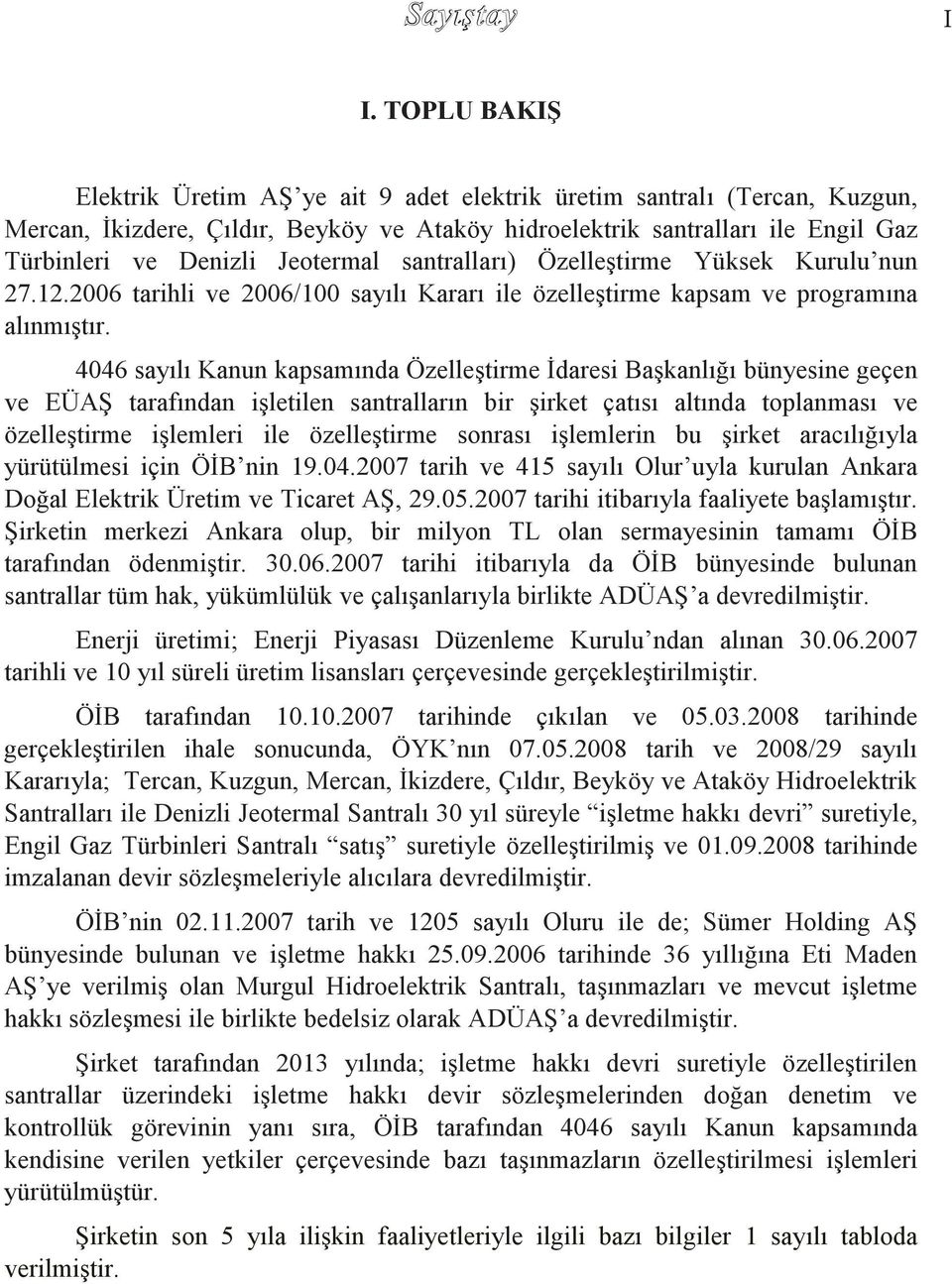 Sayıştay

I

I. TOPLU BAKIŞ

Elektrik Üretim AŞ'ye ait 9 adet elektrik üretim santralı (Tercan, Kuzgun, Mercan, İkizdere, Çıldır, Beyköy ve Ataköy hidroelektrik santralları ile Engil Gaz Türbinleri ve Denizli Jeotermal santralları) Özelleştirme Yüksek Kurulu'nun 27.12.2006 tarihli ve 2006/100 sayılı Kararı ile özelleştirme kapsam ve programına alınmıştır.

4046 sayılı Kanun kapsamında Özelleştirme İdaresi Başkanlığı bünyesine geçen ve EÜAŞ tarafından işletilen santralların bir şirket çatısı altında toplanması ve özelleştirme işlemleri ile özelleştirme sonrası işlemlerin bu şirket aracılığıyla yürütülmesi için ÖİB'nin 19.04.2007 tarih ve 415 sayılı Olur'uyla kurulan Ankara Doğal Elektrik Üretim ve Ticaret AŞ, 29.05.2007 tarihi itibarıyla faaliyete başlamıştır. Şirketin merkezi Ankara olup, bir milyon TL olan sermayesinin tamamı ÖİB tarafından ödenmiştir. 30.06.2007 tarihi itibarıyla da ÖİB bünyesinde bulunan santrallar tüm hak, yükümlülük ve çalışanlarıyla birlikte ADÜAŞ'a devredilmiştir.

Enerji üretimi; Enerji Piyasası Düzenleme Kurulu'ndan alınan 30.06.2007 tarihli ve 10 yıl süreli üretim lisansları çerçevesinde gerçekleştirilmiştir.

ÖİB tarafından 10.10.2007 tarihinde çıkılan ve 05.03.2008 tarihinde gerçekleştirilen ihale sonucunda, ÖYK'nın 07.05.2008 tarih ve 2008/29 sayılı Kararıyla; Tercan, Kuzgun, Mercan, İkizdere, Çıldır, Beyköy ve Ataköy Hidroelektrik Santralları ile Denizli Jeotermal Santralı 30 yıl süreyle "işletme hakkı devri" suretiyle, Engil Gaz Türbinleri Santralı "satış" suretiyle özelleştirilmiş ve 01.09.2008 tarihinde imzalanan devir sözleşmeleriyle alıcılara devredilmiştir.

ÖİB'nin 02.11.2007 tarih ve 1205 sayılı Oluru ile de; Sümer Holding AŞ bünyesinde bulunan ve işletme hakkı 25.09.2006 tarihinde 36 yıllığına Eti Maden AŞ'ye verilmiş olan Murgul Hidroelektrik Santralı, taşınmazları ve mevcut işletme hakkı sözleşmesi ile birlikte bedelsiz olarak ADÜAŞ'a devredilmiştir.

Şirket tarafından 2013 yılında; işletme hakkı devri suretiyle özelleştirilen santrallar üzerindeki işletme hakkı devir sözleşmelerinden doğan denetim ve kontrollük görevinin yanı sıra, ÖİB tarafından 4046 sayılı Kanun kapsamında kendisine verilen yetkiler çerçevesinde bazı taşınmazların özelleştirilmesi işlemleri yürütülmüştür.

Şirketin son 5 yıla ilişkin faaliyetleriyle ilgili bazı bilgiler 1 sayılı tabloda verilmiştir.